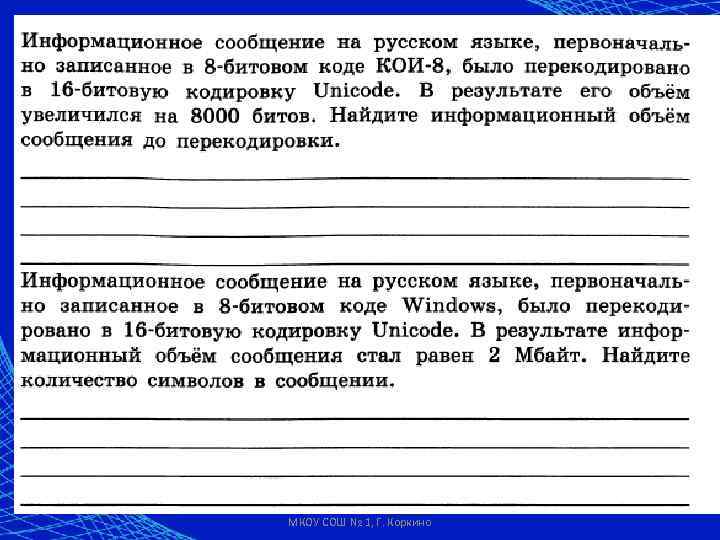 Информационное сообщение на русском языке, первоначально записанное в 8-битовом коде КОИ-8, было перекодировано в 16-битовую кодировку Unicode. В результате его объём увеличился на 8000 битов. Найдите информационный объём сообщения до перекодировки.

Информационное сообщение на русском языке, первоначально записанное в 8-битовом коде Windows, было перекодировано в 16-битовую кодировку Unicode. В результате информационный объём сообщения стал равен 2 Мбайт. Найдите количество символов в сообщении.

МКОУ СОШ № 1, Г. Коркино